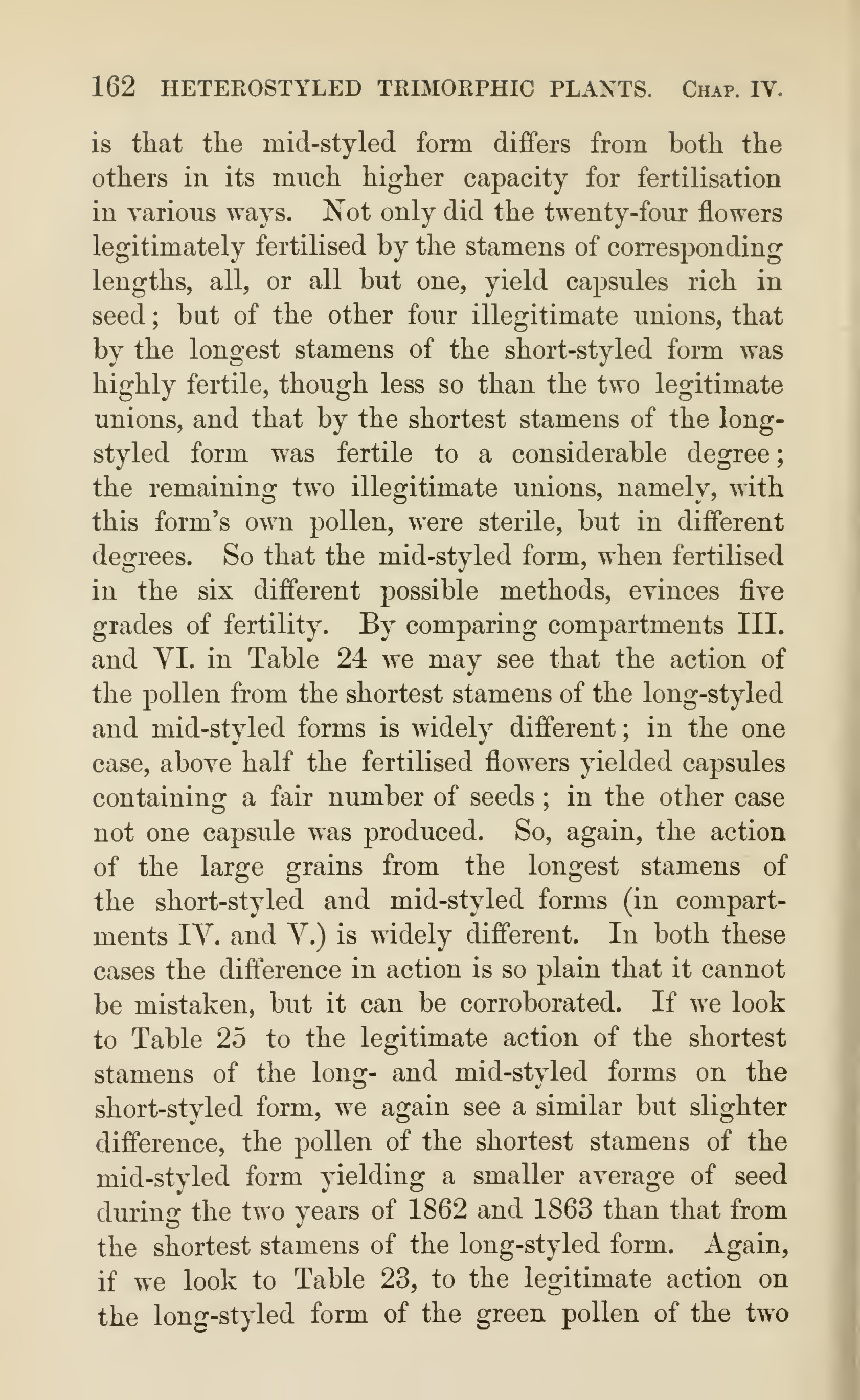 162 HETEROSTYLED TRIMORPHIC PLANTS. Chap. IV.

is that the mid-styled form differs from both the others in its much higher capacity for fertilisation in various ways. Not only did the twenty-four flowers legitimately fertilised by the stamens of corresponding lengths, all, or all but one, yield capsules rich in seed; but of the other four illegitimate unions, that by the longest stamens of the short-styled form was highly fertile, though less so than the two legitimate unions, and that by the shortest stamens of the long-styled form was fertile to a considerable degree; the remaining two illegitimate unions, namely, with this form's own pollen, were sterile, but in different degrees. So that the mid-styled form, when fertilised in the six different possible methods, evinces five grades of fertility. By comparing compartments III. and VI. in Table 24 we may see that the action of the pollen from the shortest stamens of the long-styled and mid-styled forms is widely different; in the one case, above half the fertilised flowers yielded capsules containing a fair number of seeds; in the other case not one capsule was produced. So, again, the action of the large grains from the longest stamens of the short-styled and mid-styled forms (in compartments IV. and V.) is widely different. In both these cases the difference in action is so plain that it cannot be mistaken, but it can be corroborated. If we look to Table 25 to the legitimate action of the shortest stamens of the long- and mid-styled forms on the short-styled form, we again see a similar but slighter difference, the pollen of the shortest stamens of the mid-styled form yielding a smaller average of seed during the two years of 1862 and 1863 than that from the shortest stamens of the long-styled form. Again, if we look to Table 23, to the legitimate action on the long-styled form of the green pollen of the two